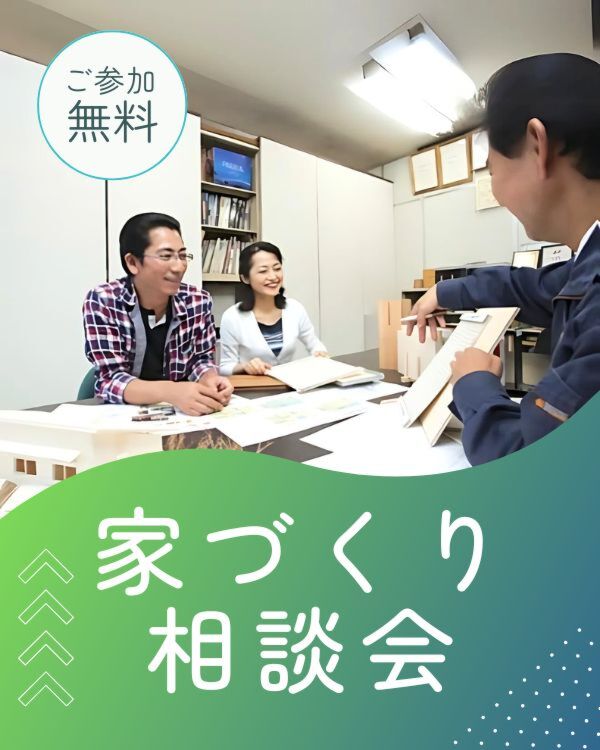 ご参加
無料

家づくり
相談会